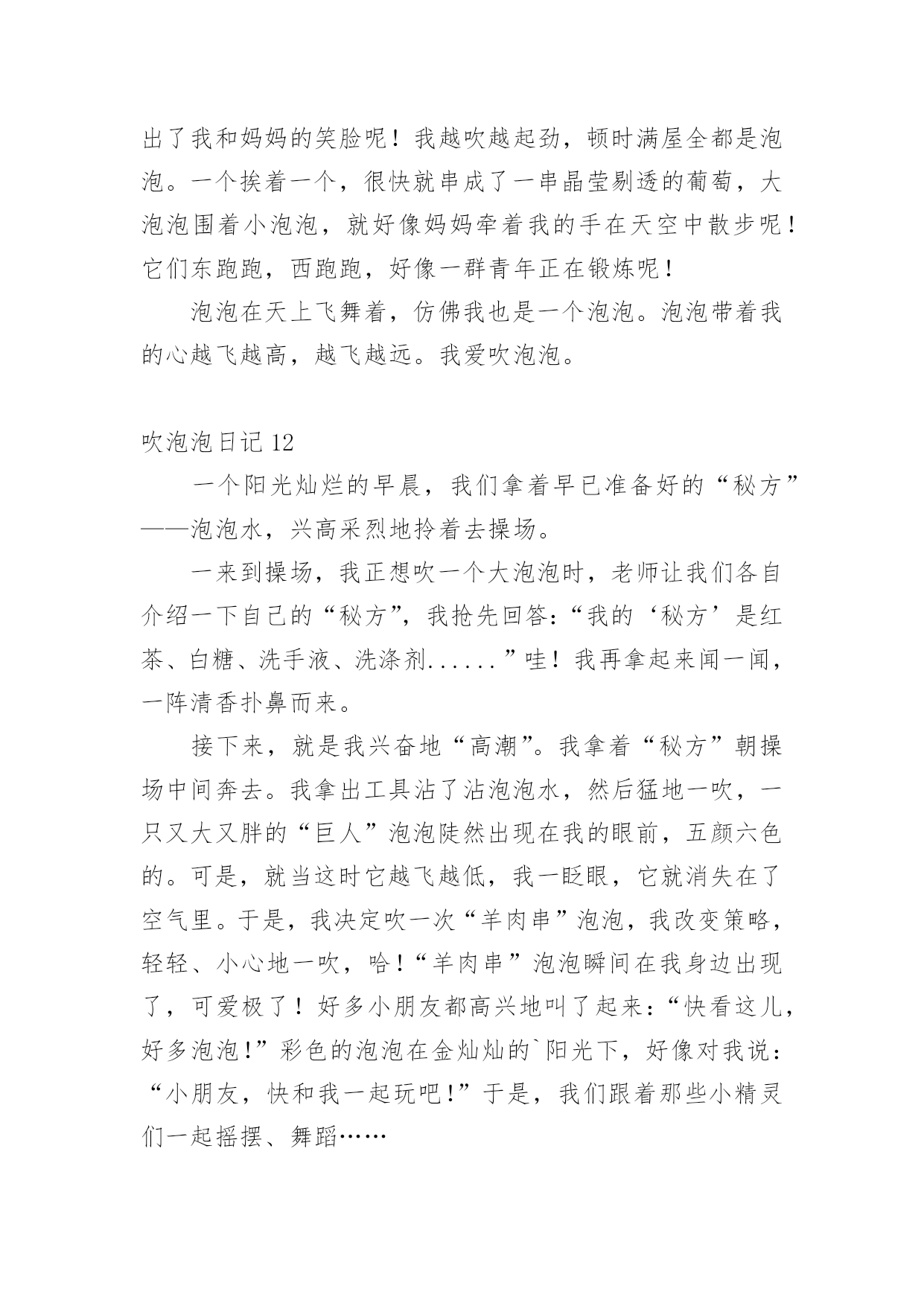 出了我和妈妈的笑脸呢！我越吹越起劲，顿时满屋全都是泡泡。一个挨着一个，很快就串成了一串晶莹剔透的葡萄，大泡泡围着小泡泡，就好像妈妈牵着我的手在天空中散步呢！它们东跑跑，西跑跑，好像一群青年正在锻炼呢！

泡泡在天上飞舞着，仿佛我也是一个泡泡。泡泡带着我的心越飞越高，越飞越远。我爱吹泡泡。

吹泡泡日记 12

一个阳光灿烂的早晨，我们拿着早已准备好的“秘方”——泡泡水，兴高采烈地拎着去操场。

一来到操场，我正想吹一个大泡泡时，老师让我们各自介绍一下自己的“秘方”，我抢先回答：“我的‘秘方’是红茶、白糖、洗手液、洗涤剂......”哇！我再拿起来闻一闻，一阵清香扑鼻而来。

接下来，就是我兴奋地“高潮”。我拿着“秘方”朝操场中间奔去。我拿出工具沾了沾泡泡水，然后猛地一吹，一只又大又胖的“巨人”泡泡陡然出现在我的眼前，五颜六色的。可是，就当这时它越飞越低，我一眨眼，它就消失在了空气里。于是，我决定吹一次“羊肉串”泡泡，我改变策略，轻轻、小心地一吹，哈！“羊肉串”泡泡瞬间在我身边出现了，可爱极了！好多小朋友都高兴地叫了起来：“快看这儿，好多泡泡!”彩色的泡泡在金灿灿的`阳光下，好像对我说：“小朋友，快和我一起玩吧!”于是，我们跟着那些小精灵们一起摇摆、舞蹈……